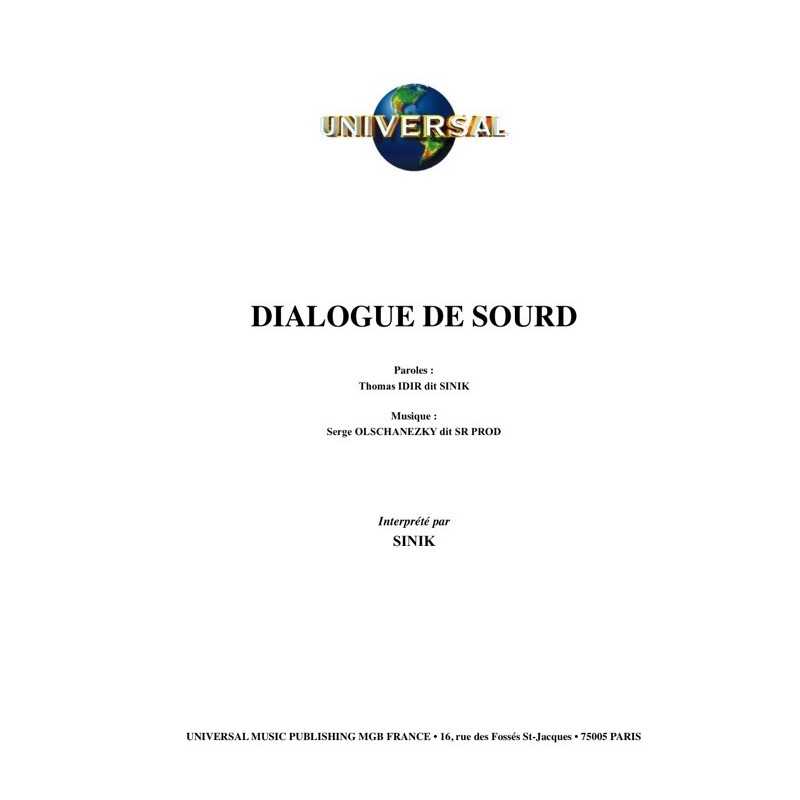 UNIVERSAL

DIALOGUE DE SOURD

Paroles :
Thomas IDIR dit SINIK

Musique :
Serge OLSCHANEZKY dit SR PROD

Interprété par
SINIK

UNIVERSAL MUSIC PUBLISHING MGB FRANCE • 16, rue des Fossés St-Jacques • 75005 PARIS